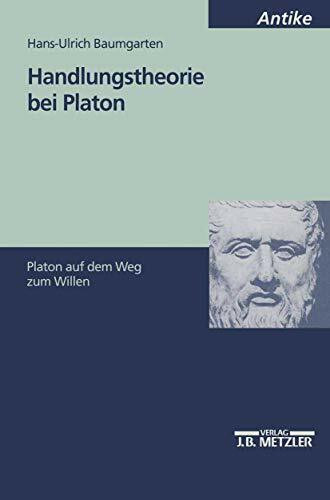 Antike

Hans-Ulrich Baumgarten

Handlungstheorie bei Platon

Platon auf dem Weg zum Willen

VERLAG
J.B. METZLER